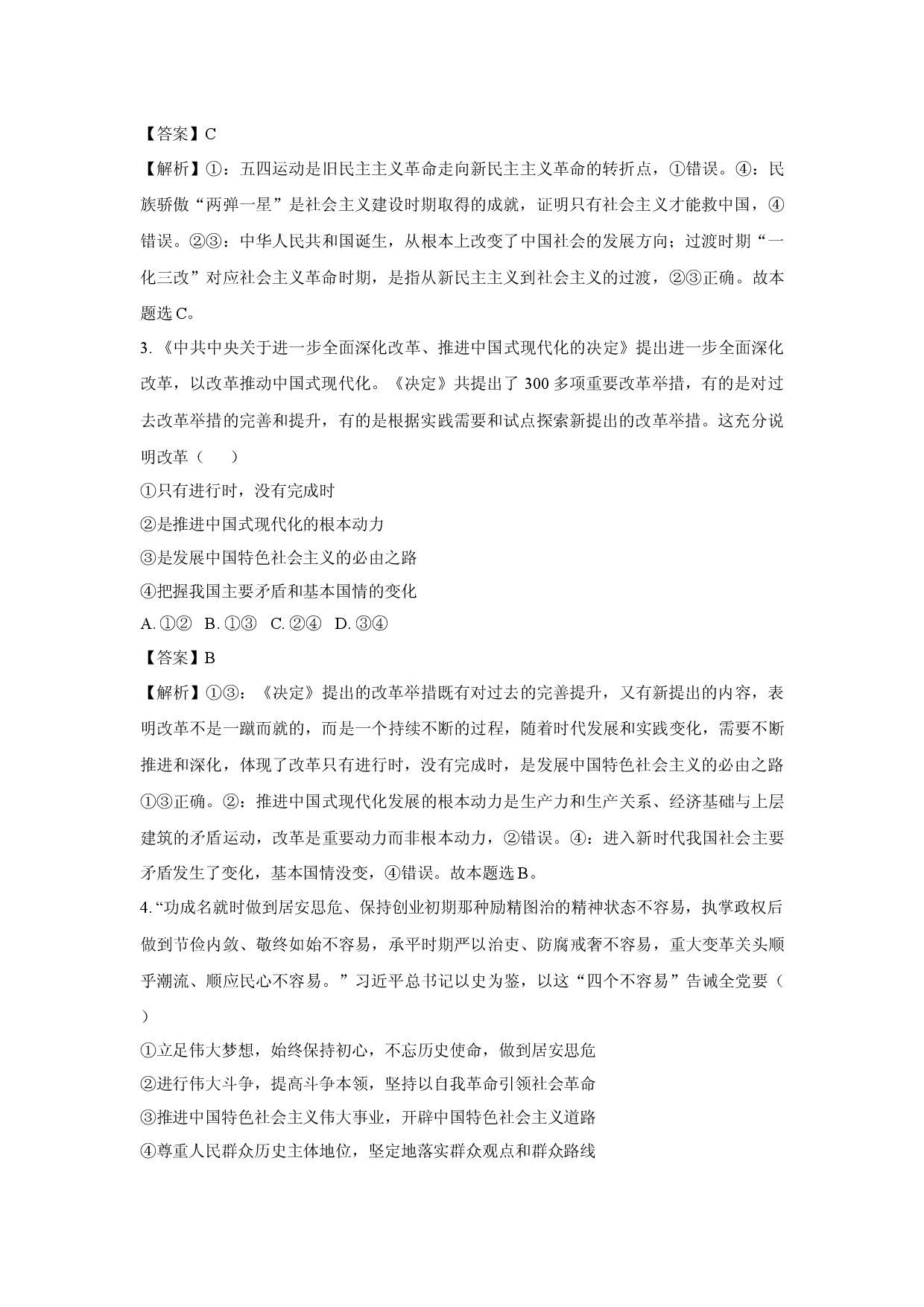 【答案】C

【解析】①：五四运动是旧民主主义革命走向新民主主义革命的转折点，①错误。④：民族骄傲“两弹一星”是社会主义建设时期取得的成就，证明只有社会主义才能救中国，④错误。②③：中华人民共和国诞生，从根本上改变了中国社会的发展方向；过渡时期“一化三改”对应社会主义革命时期，是指从新民主主义到社会主义的过渡，②③正确。故本题选C。

3.《中共中央关于进一步全面深化改革、推进中国式现代化的决定》提出进一步全面深化改革，以改革推动中国式现代化。《决定》共提出了300多项重要改革举措，有的是对过去改革举措的完善和提升，有的是根据实践需要和试点探索新提出的改革举措。这充分说明改革（　　）

①只有进行时，没有完成时

②是推进中国式现代化的根本动力

③是发展中国特色社会主义的必由之路

④把握我国主要矛盾和基本国情的变化

A.①② B.①③ C.②④ D.③④

【答案】B

【解析】①③：《决定》提出的改革举措既有对过去的完善提升，又有新提出的内容，表明改革不是一蹴而就的，而是一个持续不断的过程，随着时代发展和实践变化，需要不断推进和深化，体现了改革只有进行时，没有完成时，是发展中国特色社会主义的必由之路①③正确。②：推进中国式现代化发展的根本动力是生产力和生产关系、经济基础与上层建筑的矛盾运动，改革是重要动力而非根本动力，②错误。④：进入新时代我国社会主要矛盾发生了变化，基本国情没变，④错误。故本题选B。

4.“功成名就时做到居安思危、保持创业初期那种励精图治的精神状态不容易，执掌政权后做到节俭内敛、敬终如始不容易，承平时期严以治吏、防腐戒奢不容易，重大变革关头顺乎潮流、顺应民心不容易。”习近平总书记以史为鉴，以这“四个不容易”告诫全党要（　　）

①立足伟大梦想，始终保持初心，不忘历史使命，做到居安思危

②进行伟大斗争，提高斗争本领，坚持以自我革命引领社会革命

③推进中国特色社会主义伟大事业，开辟中国特色社会主义道路

④尊重人民群众历史主体地位，坚定地落实群众观点和群众路线